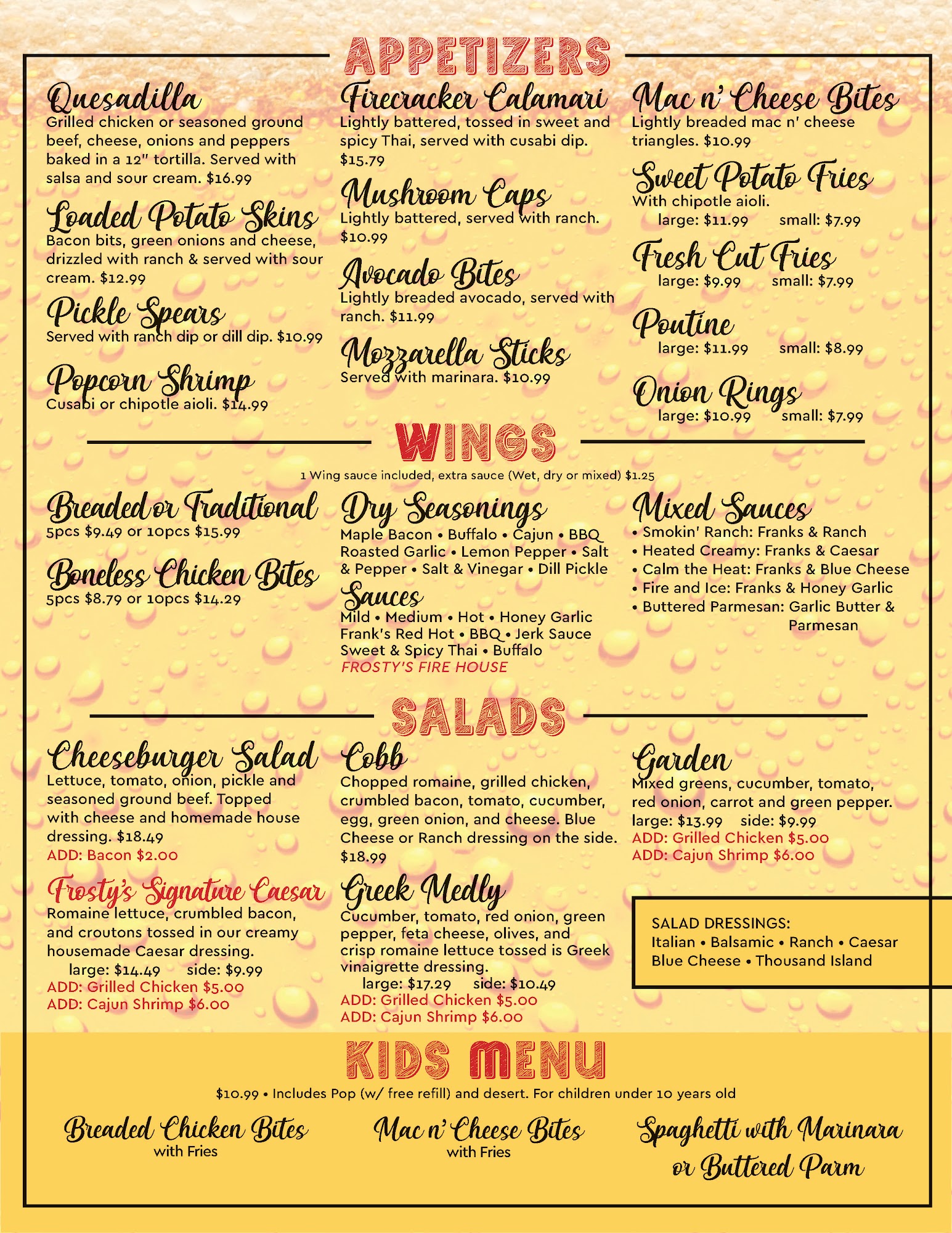 APPETIZERS

Quesadilla
Grilled chicken or seasoned ground beef, cheese, onions and peppers baked in a 12" tortilla. Served with salsa and sour cream. $16.99

Loaded Potato Skins
Bacon bits, green onions and cheese, drizzled with ranch & served with sour cream. $12.99

Pickle Spears
Served with ranch dip or dill dip. $10.99

Popcorn Shrimp
Cusabi or chipotle aioli. $14.99

Firecracker Calamari
Lightly battered, tossed in sweet and spicy Thai, served with cusabi dip. $15.79

Mushroom Caps
Lightly battered, served with ranch. $10.99

Avocado Bites
Lightly breaded avocado, served with ranch. $11.99

Mozzarella Sticks
Served with marinara. $10.99

Mac n' Cheese Bites
Lightly breaded mac n' cheese triangles. $10.99

Sweet Potato Fries
With chipotle aioli.
large: $11.99 small: $7.99

Fresh Cut Fries
large: $9.99 small: $7.99

Poutine
large: $11.99 small: $8.99

Onion Rings
large: $10.99 small: $7.99

WINGS

1 Wing sauce included, extra sauce (Wet, dry or mixed) $1.25

Breaded or Traditional
5pcs $9.49 or 10pcs $15.99

Boneless Chicken Bites
5pcs $8.79 or 10pcs $14.29

Dry Seasonings
Maple Bacon • Buffalo • Cajun • BBQ Roasted Garlic • Lemon Pepper • Salt & Pepper • Salt & Vinegar • Dill Pickle

Sauces
Mild • Medium • Hot • Honey Garlic Frank's Red Hot • BBQ • Jerk Sauce Sweet & Spicy Thai • Buffalo
FROSTY'S FIRE HOUSE

Mixed Sauces
• Smokin' Ranch: Franks & Ranch
• Heated Creamy: Franks & Caesar
• Calm the Heat: Franks & Blue Cheese
• Fire and Ice: Franks & Honey Garlic
• Buttered Parmesan: Garlic Butter & Parmesan

SALADS

Cheeseburger Salad
Lettuce, tomato, onion, pickle and seasoned ground beef. Topped with cheese and homemade house dressing. $18.49
ADD: Bacon $2.00

Frosty's Signature Caesar
Romaine lettuce, crumbled bacon, and croutons tossed in our creamy housemade Caesar dressing.
large: $14.49 side: $9.99
ADD: Grilled Chicken $5.00
ADD: Cajun Shrimp $6.00

Cobb
Chopped romaine, grilled chicken, crumbled bacon, tomato, cucumber, egg, green onion, and cheese. Blue Cheese or Ranch dressing on the side. $18.99

Greek Medly
Cucumber, tomato, red onion, green pepper, feta cheese, olives, and crisp romaine lettuce tossed is Greek vinaigrette dressing.
large: $17.29 side: $10.49
ADD: Grilled Chicken $5.00
ADD: Cajun Shrimp $6.00

Garden
Mixed greens, cucumber, tomato, red onion, carrot and green pepper.
large: $13.99 side: $9.99
ADD: Grilled Chicken $5.00
ADD: Cajun Shrimp $6.00

SALAD DRESSINGS:
Italian • Balsamic • Ranch • Caesar
Blue Cheese • Thousand Island

KIDS MENU

$10.99 • Includes Pop (w/ free refill) and desert. For children under 10 years old

Breaded Chicken Bites
with Fries

Mac n' Cheese Bites
with Fries

Spaghetti with Marinara or Buttered Parm